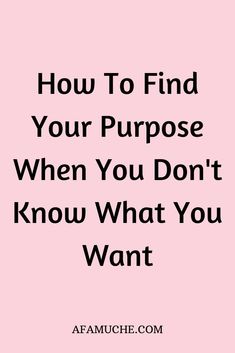 How To Find Your Purpose When You Don't Know What You Want

AFAMUCHE.COM